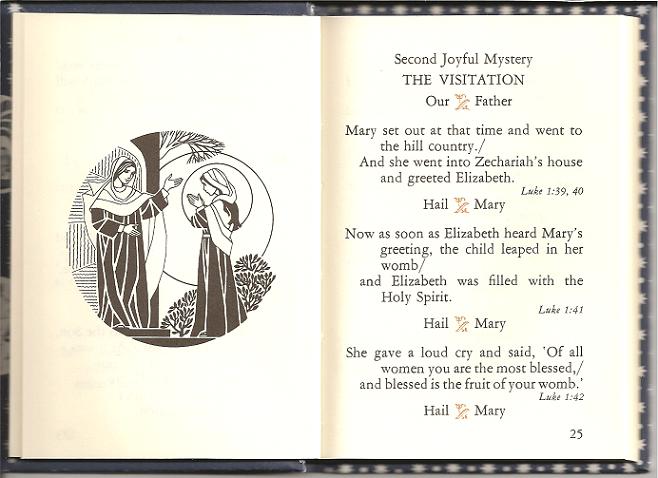 Second Joyful Mystery
THE VISITATION
Our Father

Mary set out at that time and went to the hill country./
And she went into Zechariah's house and greeted Elizabeth.
Luke 1:39, 40

Hail Mary

Now as soon as Elizabeth heard Mary's greeting, the child leaped in her womb/
and Elizabeth was filled with the Holy Spirit.
Luke 1:41

Hail Mary

She gave a loud cry and said, 'Of all women you are the most blessed,/
and blessed is the fruit of your womb.'
Luke 1:42

Hail Mary

25